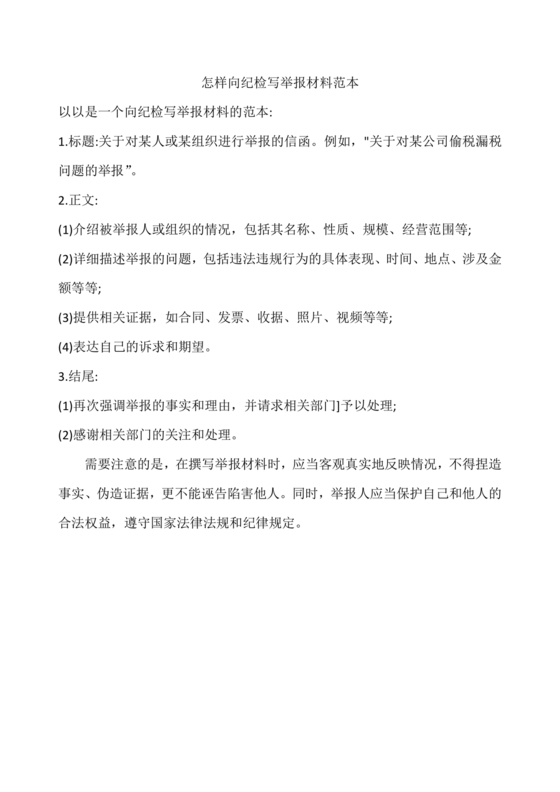 怎样向纪检写举报材料范本

以以是一个向纪检写举报材料的范本:

1.标题:关于对某人或某组织进行举报的信函。例如,"关于对某公司偷税漏税问题的举报”。

2.正文:

(1)介绍被举报人或组织的情况，包括其名称、性质、规模、经营范围等;

(2)详细描述举报的问题，包括违法违规行为的具体表现、时间、地点、涉及金额等等;

(3)提供相关证据，如合同、发票、收据、照片、视频等等;

(4)表达自己的诉求和期望。

3.结尾:

(1)再次强调举报的事实和理由，并请求相关部门]予以处理;

(2)感谢相关部门的关注和处理。

需要注意的是，在撰写举报材料时，应当客观真实地反映情况，不得捏造事实、伪造证据，更不能诬告陷害他人。同时，举报人应当保护自己和他人的合法权益，遵守国家法律法规和纪律规定。